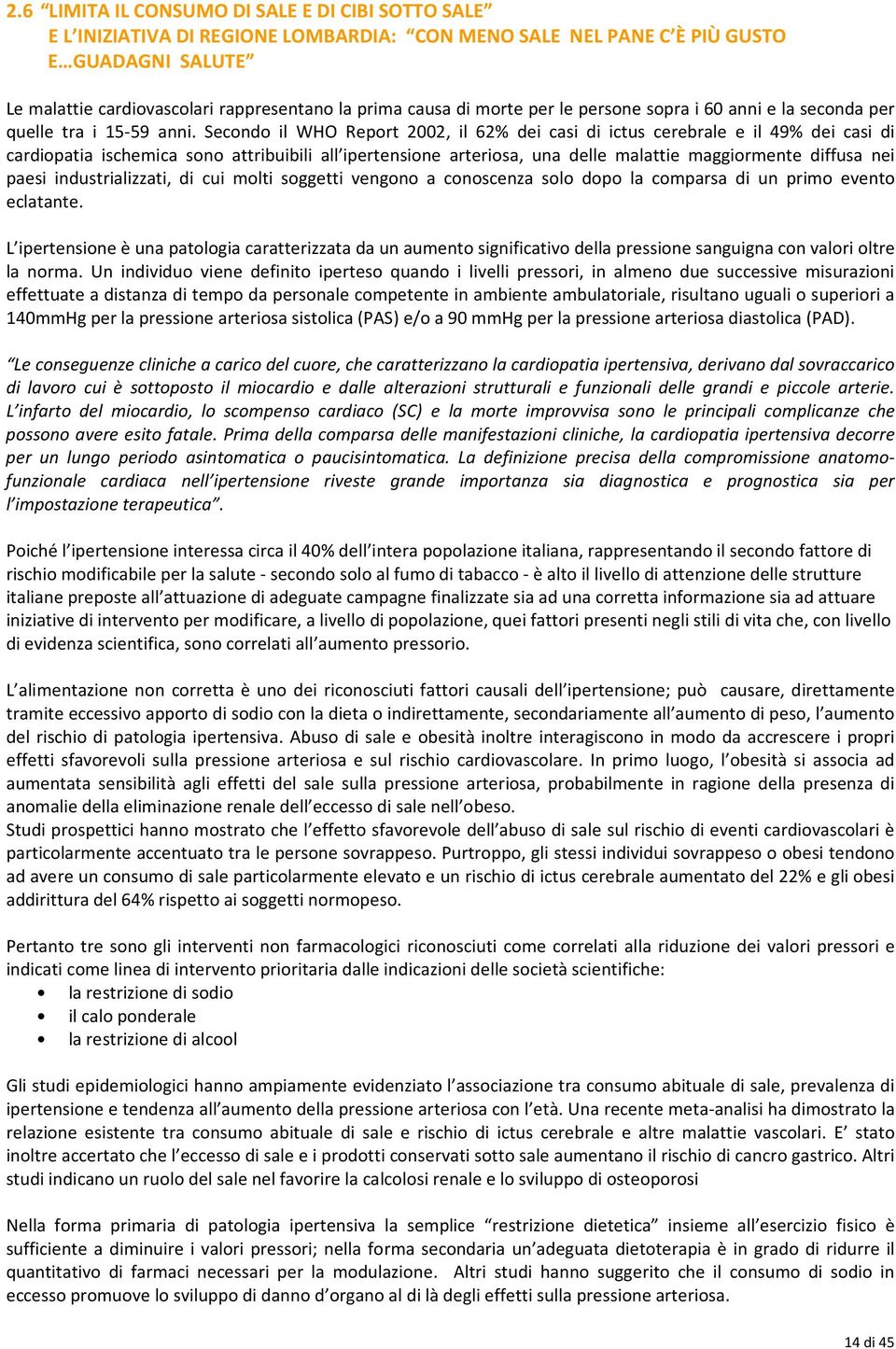 2.6 “LIMITA IL CONSUMO DI SALE E DI CIBI SOTTO SALE”
E L’INIZIATIVA DI REGIONE LOMBARDIA: “CON MENO SALE NEL PANE C’È PIÙ GUSTO E…GUADAGNI SALUTE”

Le malattie cardiovascolari rappresentano la prima causa di morte per le persone sopra i 60 anni e la seconda per quelle tra i 15-59 anni. Secondo il WHO Report 2002, il 62% dei casi di ictus cerebrale e il 49% dei casi di cardiopatia ischemica sono attribuibili all’ipertensione arteriosa, una delle malattie maggiormente diffusa nei paesi industrializzati, di cui molti soggetti vengono a conoscenza solo dopo la comparsa di un primo evento eclatante.

L’ipertensione è una patologia caratterizzata da un aumento significativo della pressione sanguigna con valori oltre la norma. Un individuo viene definito iperteso quando i livelli pressori, in almeno due successive misurazioni effettuate a distanza di tempo da personale competente in ambiente ambulatoriale, risultano uguali o superiori a 140mmHg per la pressione arteriosa sistolica (PAS) e/o a 90 mmHg per la pressione arteriosa diastolica (PAD).

“Le conseguenze cliniche a carico del cuore, che caratterizzano la cardiopatia ipertensiva, derivano dal sovraccarico di lavoro cui è sottoposto il miocardio e dalle alterazioni strutturali e funzionali delle grandi e piccole arterie. L’infarto del miocardio, lo scompenso cardiaco (SC) e la morte improvvisa sono le principali complicanze che possono avere esito fatale. Prima della comparsa delle manifestazioni cliniche, la cardiopatia ipertensiva decorre per un lungo periodo asintomatica o paucisintomatica. La definizione precisa della compromissione anatomo-funzionale cardiaca nell’ipertensione riveste grande importanza sia diagnostica e prognostica sia per l’impostazione terapeutica”.

Poiché l’ipertensione interessa circa il 40% dell’intera popolazione italiana, rappresentando il secondo fattore di rischio modificabile per la salute - secondo solo al fumo di tabacco - è alto il livello di attenzione delle strutture italiane preposte all’attuazione di adeguate campagne finalizzate sia ad una corretta informazione sia ad attuare iniziative di intervento per modificare, a livello di popolazione, quei fattori presenti negli stili di vita che, con livello di evidenza scientifica, sono correlati all’aumento pressorio.

L’alimentazione non corretta è uno dei riconosciuti fattori causali dell’ipertensione; può causare, direttamente tramite eccessivo apporto di sodio con la dieta o indirettamente, secondariamente all’aumento di peso, l’aumento del rischio di patologia ipertensiva. Abuso di sale e obesità inoltre interagiscono in modo da accrescere i propri effetti sfavorevoli sulla pressione arteriosa e sul rischio cardiovascolare. In primo luogo, l’obesità si associa ad aumentata sensibilità agli effetti del sale sulla pressione arteriosa, probabilmente in ragione della presenza di anomalie della eliminazione renale dell’eccesso di sale nell’obeso.
Studi prospettici hanno mostrato che l’effetto sfavorevole dell’abuso di sale sul rischio di eventi cardiovascolari è particolarmente accentuato tra le persone sovrappeso. Purtroppo, gli stessi individui sovrappeso o obesi tendono ad avere un consumo di sale particolarmente elevato e un rischio di ictus cerebrale aumentato del 22% e gli obesi addirittura del 64% rispetto ai soggetti normopeso.

Pertanto tre sono gli interventi non farmacologici riconosciuti come correlati alla riduzione dei valori pressori e indicati come linea di intervento prioritaria dalle indicazioni delle società scientifiche:
• la restrizione di sodio
• il calo ponderale
• la restrizione di alcool

Gli studi epidemiologici hanno ampiamente evidenziato l’associazione tra consumo abituale di sale, prevalenza di ipertensione e tendenza all’aumento della pressione arteriosa con l’età. Una recente meta-analisi ha dimostrato la relazione esistente tra consumo abituale di sale e rischio di ictus cerebrale e altre malattie vascolari. E’ stato inoltre accertato che l’eccesso di sale e i prodotti conservati sotto sale aumentano il rischio di cancro gastrico. Altri studi indicano un ruolo del sale nel favorire la calcolosi renale e lo sviluppo di osteoporosi

Nella forma primaria di patologia ipertensiva la semplice “restrizione dietetica” insieme all’esercizio fisico è sufficiente a diminuire i valori pressori; nella forma secondaria un’adeguata dietoterapia è in grado di ridurre il quantitativo di farmaci necessari per la modulazione. Altri studi hanno suggerito che il consumo di sodio in eccesso promuove lo sviluppo di danno d’organo al di là degli effetti sulla pressione arteriosa.

14 di 45